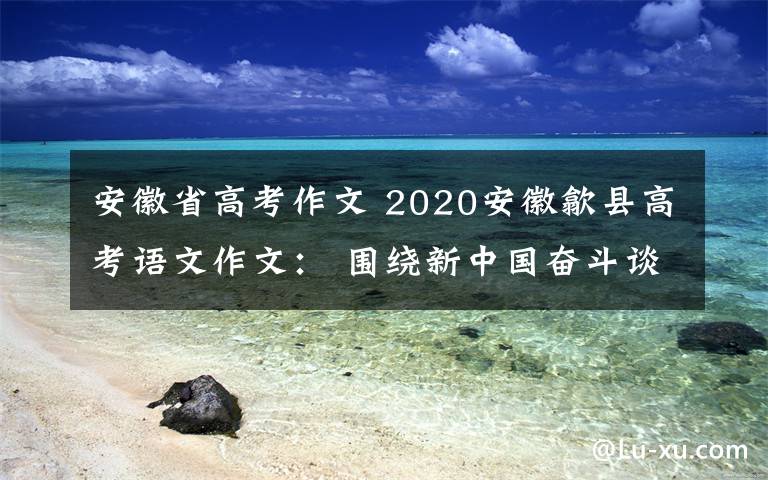 安徽省高考作文 2020安徽歙县高考语文作文： 围绕新中国奋斗谈

@Lu-xu.com